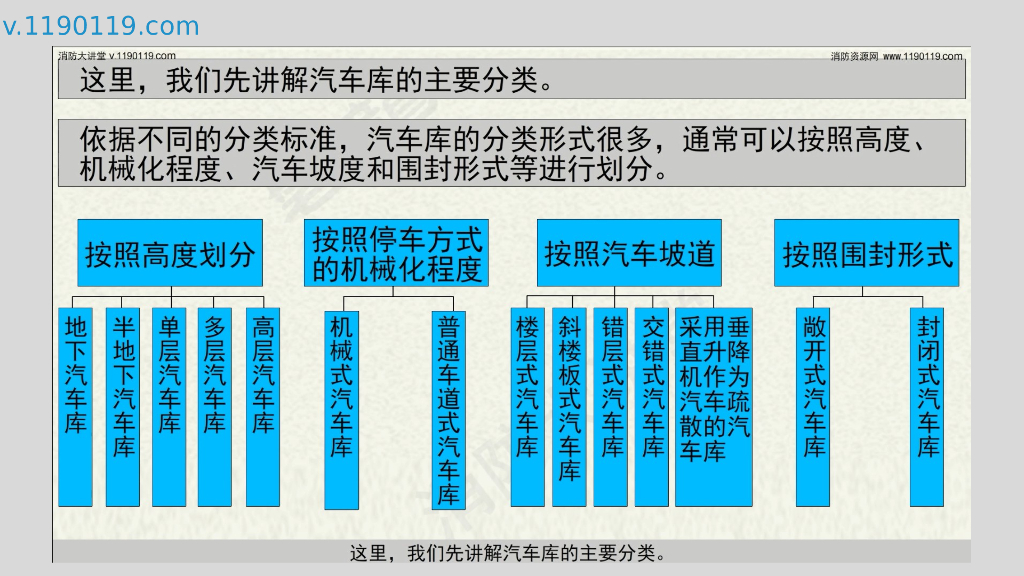 v.1190119.com

消防大讲堂 v.1190119.com

消防资源网 www.1190119.com

这里，我们先讲解汽车库的主要分类。

依据不同的分类标准，汽车库的分类形式很多，通常可以按照高度、机械化程度、汽车坡度和围封形式等进行划分。

按照高度划分

地下汽车库

半地下汽车库

单层汽车库

多层汽车库

高层汽车库

按照停车方式的机械化程度

机械式汽车库

普通车道式汽车库

按照汽车坡道

楼层式汽车库

斜楼板式汽车库

错层式汽车库

交错式汽车库

采用垂直升降机作为汽车疏散的汽车库

按照围封形式

敞开式汽车库

封闭式汽车库

这里，我们先讲解汽车库的主要分类。